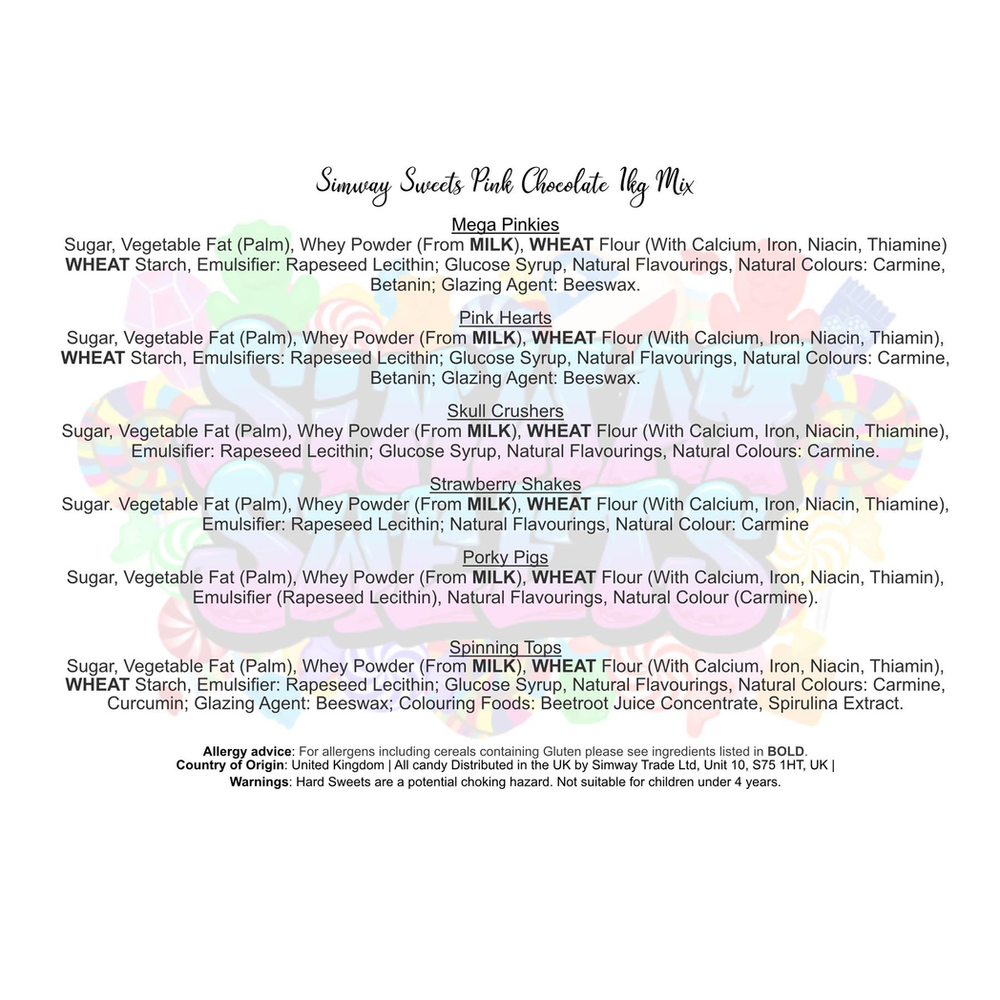 Simway Sweets Pink Chocolate 1kg Mix

Mega Pinkies
Sugar, Vegetable Fat (Palm), Whey Powder (From MILK), WHEAT Flour (With Calcium, Iron, Niacin, Thiamine) WHEAT Starch, Emulsifier: Rapeseed Lecithin; Glucose Syrup, Natural Flavourings, Natural Colours: Carmine, Betanin; Glazing Agent: Beeswax.

Pink Hearts
Sugar, Vegetable Fat (Palm), Whey Powder (From MILK), WHEAT Flour (With Calcium, Iron, Niacin, Thiamin), WHEAT Starch, Emulsifiers: Rapeseed Lecithin; Glucose Syrup, Natural Flavourings, Natural Colours: Carmine, Betanin; Glazing Agent: Beeswax.

Skull Crushers
Sugar, Vegetable Fat (Palm), Whey Powder (From MILK), WHEAT Flour (With Calcium, Iron, Niacin, Thiamine), Emulsifier: Rapeseed Lecithin; Glucose Syrup, Natural Flavourings, Natural Colours: Carmine.

Strawberry Shakes
Sugar. Vegetable Fat (Palm), Whey Powder (From MILK), WHEAT Flour (With Calcium, Iron, Niacin, Thiamine), Emulsifier: Rapeseed Lecithin; Natural Flavourings, Natural Colour: Carmine

Porky Pigs
Sugar, Vegetable Fat (Palm), Whey Powder (From MILK), WHEAT Flour (With Calcium, Iron, Niacin, Thiamin), Emulsifier (Rapeseed Lecithin), Natural Flavourings, Natural Colour (Carmine).

Spinning Tops
Sugar, Vegetable Fat (Palm), Whey Powder (From MILK), WHEAT Flour (With Calcium, Iron, Niacin, Thiamin), WHEAT Starch, Emulsifier: Rapeseed Lecithin; Glucose Syrup, Natural Flavourings, Natural Colours: Carmine, Curcumin; Glazing Agent: Beeswax; Colouring Foods: Beetroot Juice Concentrate, Spirulina Extract.

Allergy advice: For allergens including cereals containing Gluten please see ingredients listed in BOLD.
Country of Origin: United Kingdom | All candy Distributed in the UK by Simway Trade Ltd, Unit 10, S75 1HT, UK |
Warnings: Hard Sweets are a potential choking hazard. Not suitable for children under 4 years.